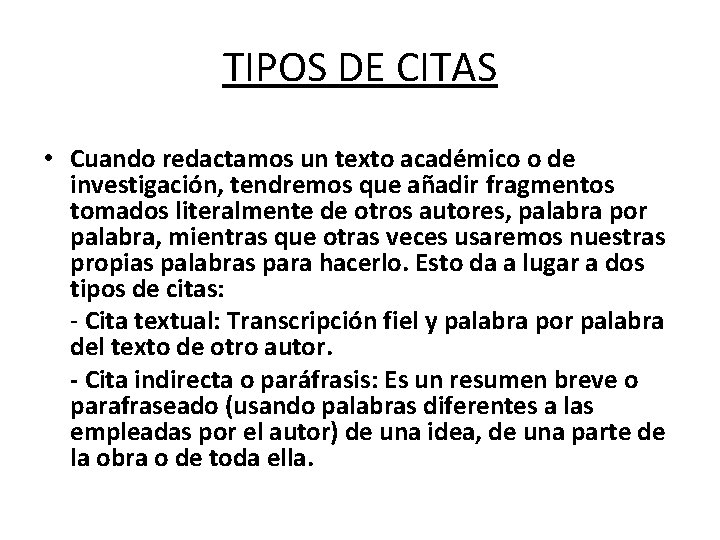 TIPOS DE CITAS

• Cuando redactamos un texto académico o de investigación, tendremos que añadir fragmentos tomados literalmente de otros autores, palabra por palabra, mientras que otras veces usaremos nuestras propias palabras para hacerlo. Esto da a lugar a dos tipos de citas:

- Cita textual: Transcripción fiel y palabra por palabra del texto de otro autor.

- Cita indirecta o paráfrasis: Es un resumen breve o parafraseado (usando palabras diferentes a las empleadas por el autor) de una idea, de una parte de la obra o de toda ella.